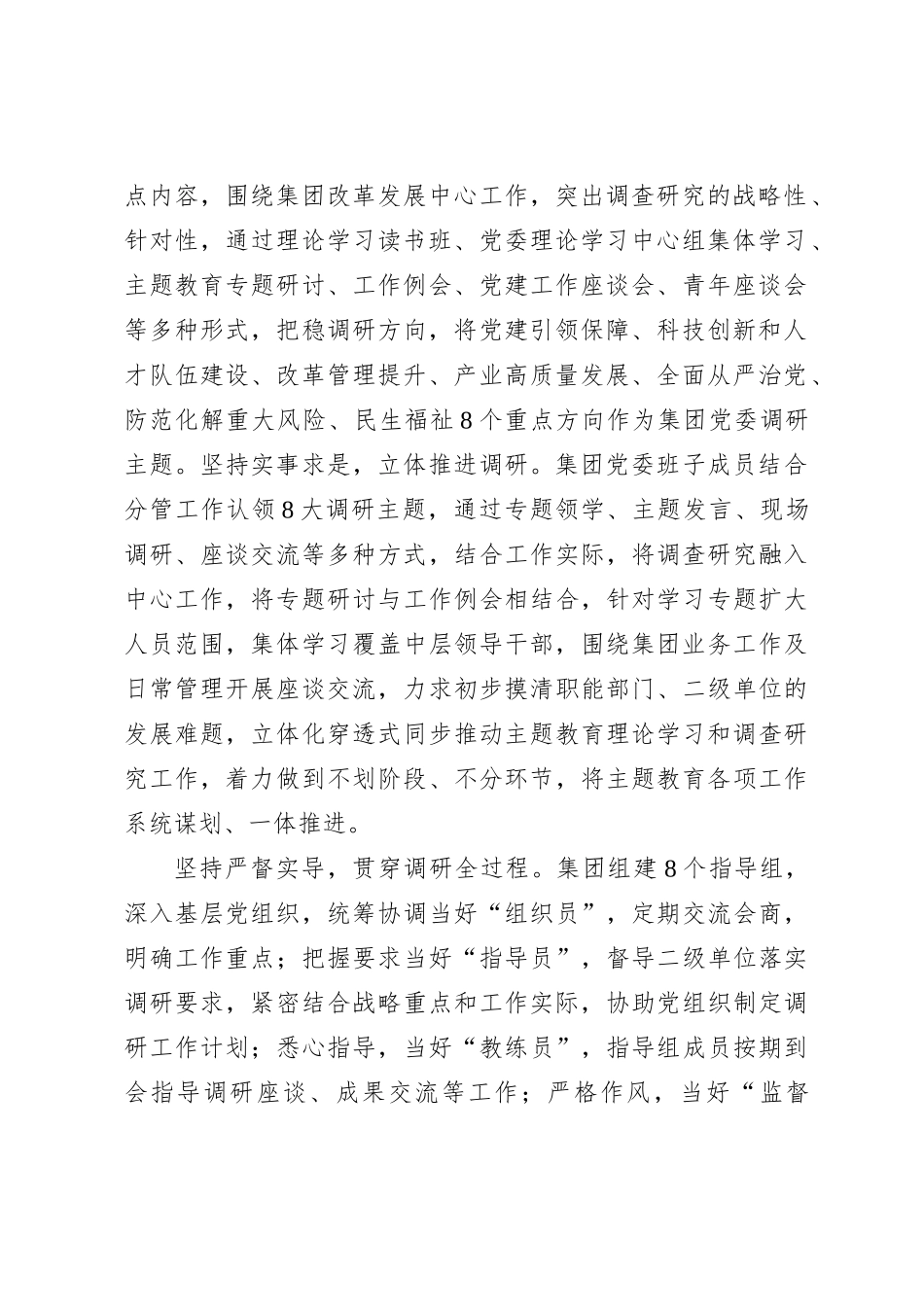 点内容，围绕集团改革发展中心工作，突出调查研究的战略性、针对性，通过理论学习读书班、党委理论学习中心组集体学习、主题教育专题研讨、工作例会、党建工作座谈会、青年座谈会等多种形式，把稳调研方向，将党建引领保障、科技创新和人才队伍建设、改革管理提升、产业高质量发展、全面从严治党、防范化解重大风险、民生福祉8个重点方向作为集团党委调研主题。坚持实事求是，立体推进调研。集团党委班子成员结合分管工作认领8大调研主题，通过专题领学、主题发言、现场调研、座谈交流等多种方式，结合工作实际，将调查研究融入中心工作，将专题研讨与工作例会相结合，针对学习专题扩大人员范围，集体学习覆盖中层领导干部，围绕集团业务工作及日常管理开展座谈交流，力求初步摸清职能部门、二级单位的发展难题，立体化穿透式同步推动主题教育理论学习和调查研究工作，着力做到不划阶段、不分环节，将主题教育各项工作系统谋划、一体推进。

坚持严督实导，贯穿调研全过程。集团组建8个指导组，深入基层党组织，统筹协调当好“组织员”，定期交流会商，明确工作重点；把握要求当好“指导员”，督导二级单位落实调研要求，紧密结合战略重点和工作实际，协助党组织制定调研工作计划；悉心指导，当好“教练员”，指导组成员按期到会指导调研座谈、成果交流等工作；严格作风，当好“监督